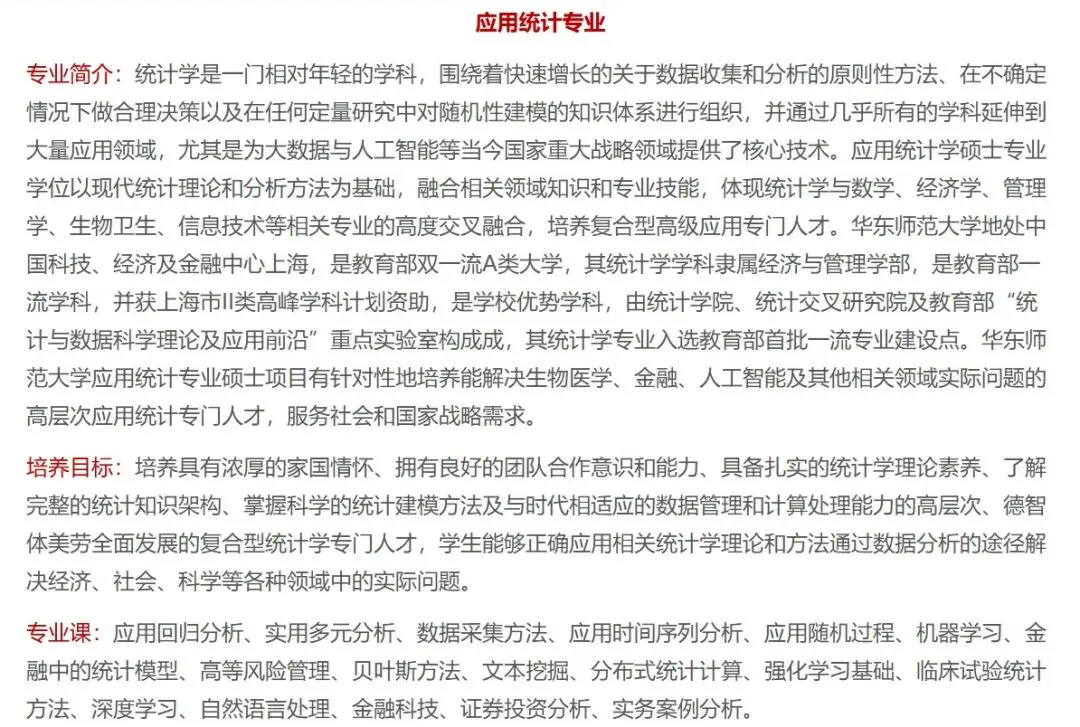 应用统计专业

专业简介：统计学是一门相对年轻的学科，围绕着快速增长的关于数据收集和分析的原则性方法、在不确定情况下做合理决策以及在任何定量研究中对随机性建模的知识体系进行组织，并通过几乎所有的学科延伸到大量应用领域，尤其是为大数据与人工智能等当今国家重大战略领域提供了核心技术。应用统计学硕士专业学位以现代统计理论和分析方法为基础，融合相关领域知识和专业技能，体现统计学与数学、经济学、管理学、生物卫生、信息技术等相关专业的高度交叉融合，培养复合型高级应用专门人才。华东师范大学地处中国科技、经济及金融中心上海，是教育部双一流A类大学，其统计学学科隶属经济与管理学部，是教育部一流学科，并获上海市II类高峰学科计划资助，是学校优势学科，由统计学院、统计交叉研究院及教育部“统计与数据科学理论及应用前沿”重点实验室构成成，其统计学专业入选教育部首批一流专业建设点。华东师范大学应用统计专业硕士项目有针对性地培养能解决生物医学、金融、人工智能及其他相关领域实际问题的高层次应用统计专门人才，服务社会和国家战略需求。

培养目标：培养具有浓厚的家国情怀、拥有良好的团队合作意识和能力、具备扎实的统计学理论素养、了解完整的统计知识架构、掌握科学的统计建模方法及与时代相适应的数据管理和计算处理能力的高层次、德智体美劳全面发展的复合型统计学专门人才，学生能够正确应用相关统计学理论和方法通过数据分析的途径解决经济、社会、科学等各种领域中的实际问题。

专业课：应用回归分析、实用多元分析、数据采集方法、应用时间序列分析、应用随机过程、机器学习、金融中的统计模型、高等风险管理、贝叶斯方法、文本挖掘、分布式统计计算、强化学习基础、临床试验统计方法、深度学习、自然语言处理、金融科技、证券投资分析、实务案例分析。